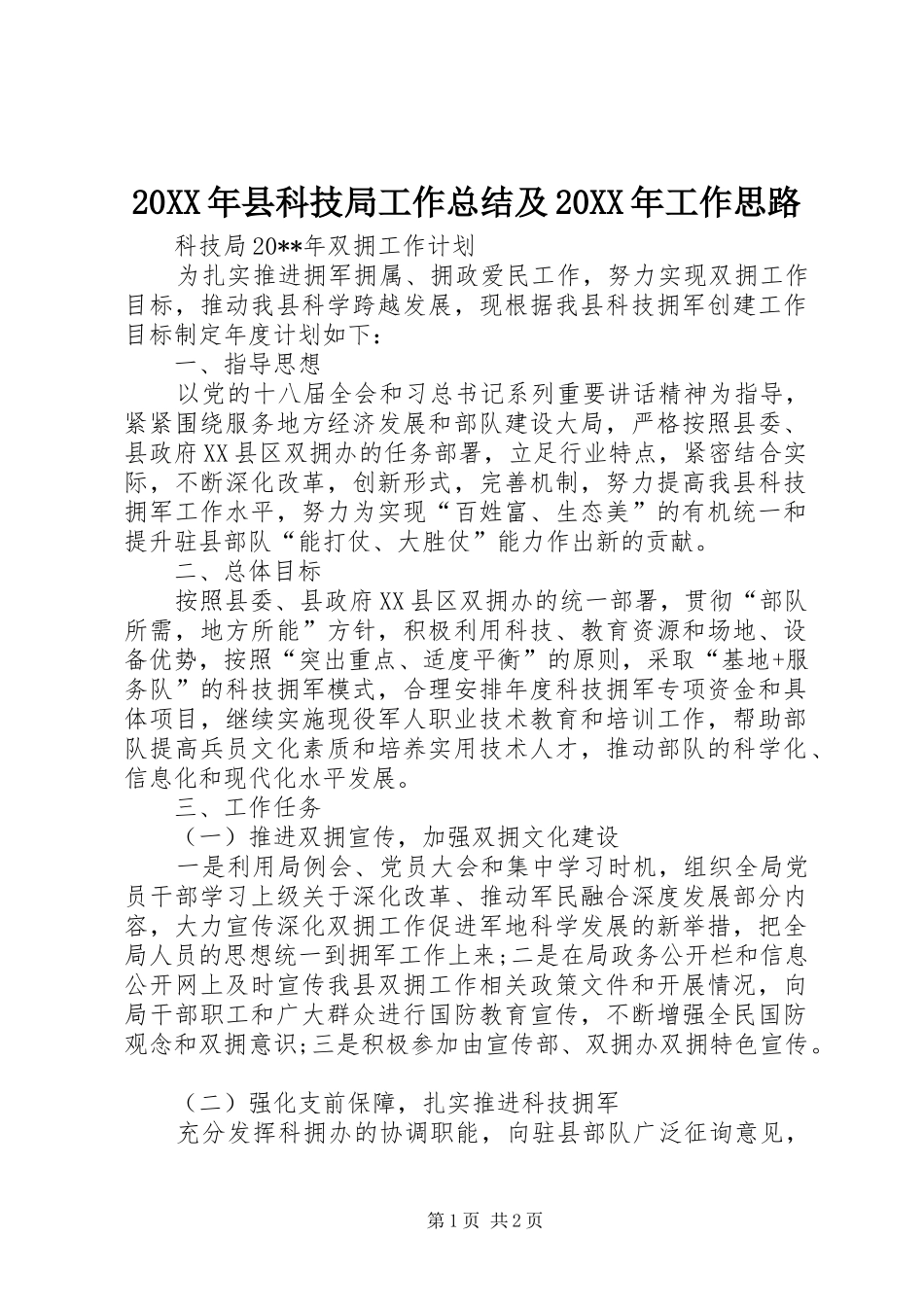 20XX 年县科技局工作总结及 20XX 年工作思路

科技局 20**年双拥工作计划

为扎实推进拥军拥属、拥政爱民工作，努力实现双拥工作目标，推动我县科学跨越发展，现根据我县科技拥军创建工作目标制定年度计划如下：

一、指导思想

以党的十八届全会和习总书记系列重要讲话精神为指导，紧紧围绕服务地方经济发展和部队建设大局，严格按照县委、县政府 XX 县区双拥办的任务部署，立足行业特点，紧密结合实际，不断深化改革，创新形式，完善机制，努力提高我县科技拥军工作水平，努力为实现“百姓富、生态美”的有机统一和提升驻县部队“能打仗、大胜仗”能力作出新的贡献。

二、总体目标

按照县委、县政府 XX 县区双拥办的统一部署，贯彻“部队所需，地方所能”方针，积极利用科技、教育资源和场地、设备优势，按照“突出重点、适度平衡”的原则，采取“基地+服务队”的科技拥军模式，合理安排年度科技拥军专项资金和具体项目，继续实施现役军人职业技术教育和培训工作，帮助部队提高兵员文化素质和培养实用技术人才，推动部队的科学化、信息化和现代化水平发展。

三、工作任务

（一）推进双拥宣传，加强双拥文化建设

一是利用局例会、党员大会和集中学习时机，组织全局党员干部学习上级关于深化改革、推动军民融合深度发展部分内容，大力宣传深化双拥工作促进军地科学发展的新举措，把全局人员的思想统一到拥军工作上来;二是在局政务公开栏和信息公开网上及时宣传我县双拥工作相关政策文件和开展情况，向局干部职工和广大群众进行国防教育宣传，不断增强全民国防观念和双拥意识;三是积极参加由宣传部、双拥办双拥特色宣传。

（二）强化支前保障，扎实推进科技拥军

充分发挥科拥办的协调职能，向驻县部队广泛征询意见，

第 1 页 共 2 页